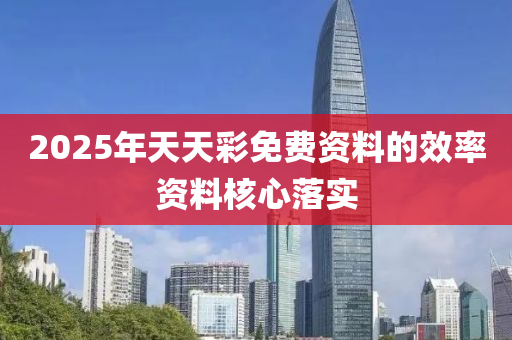 2025年天天彩免费资料的效率资料核心落实